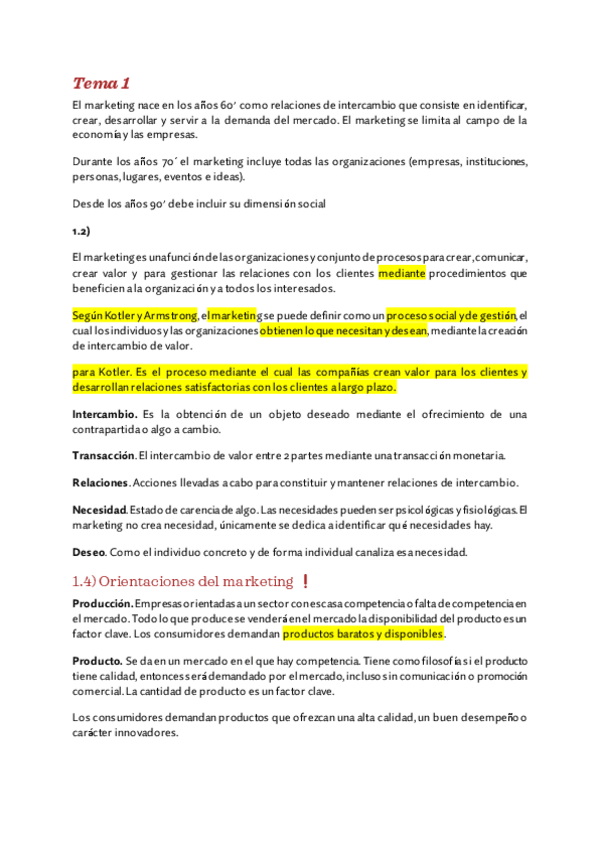 Tema 1

El marketing nace en los años 60' como relaciones de intercambio que consiste en identificar, crear, desarrollar y servir a la demanda del mercado. El marketing se limita al campo de la economía y las empresas.

Durante los años 70´ el marketing incluye todas las organizaciones (empresas, instituciones, personas, lugares, eventos e ideas).

Desde los años 90' debe incluir su dimensión social

1.2)

El marketing es una función de las organizaciones y conjunto de procesos para crear, comunicar, crear valor y para gestionar las relaciones con los clientes mediante procedimientos que beneficien a la organización y a todos los interesados.

Según Kotler y Armstrong, el marketing se puede definir como un proceso social y de gestión, el cual los individuos y las organizaciones obtienen lo que necesitan y desean, mediante la creación de intercambio de valor.

para Kotler. Es el proceso mediante el cual las compañías crean valor para los clientes y desarrollan relaciones satisfactorias con los clientes a largo plazo.

Intercambio. Es la obtención de un objeto deseado mediante el ofrecimiento de una contrapartida o algo a cambio.

Transacción. El intercambio de valor entre 2 partes mediante una transacción monetaria.

Relaciones. Acciones llevadas a cabo para constituir y mantener relaciones de intercambio.

Necesidad. Estado de carencia de algo. Las necesidades pueden ser psicológicas y fisiológicas. El marketing no crea necesidad, únicamente se dedica a identificar qué necesidades hay.

Deseo. Como el individuo concreto y de forma individual canaliza esa necesidad.

1.4) Orientaciones del marketing !

Producción. Empresas orientadas a un sector con escasa competencia o falta de competencia en el mercado. Todo lo que produce se venderá en el mercado la disponibilidad del producto es un factor clave. Los consumidores demandan productos baratos y disponibles.

Producto. Se da en un mercado en el que hay competencia. Tiene como filosofía si el producto tiene calidad, entonces será demandado por el mercado, incluso sin comunicación o promoción comercial. La cantidad de producto es un factor clave.

Los consumidores demandan productos que ofrezcan una alta calidad, un buen desempeño o carácter innovadores.